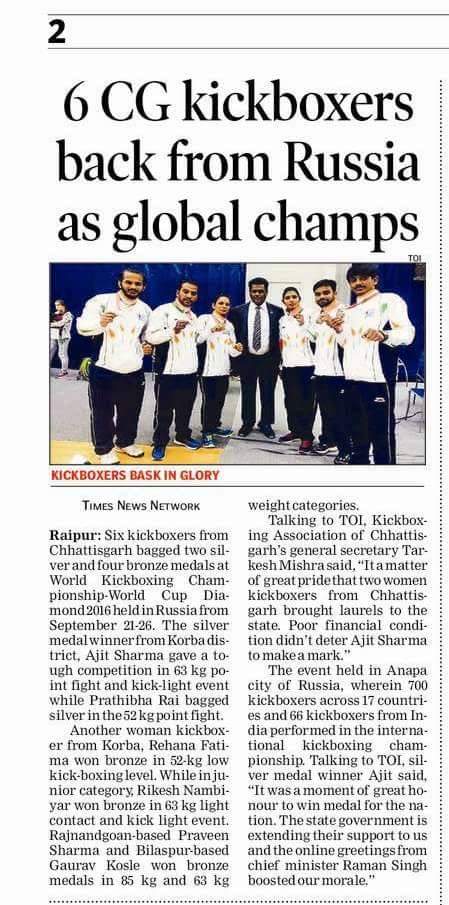 2

6 CG kickboxers back from Russia as global champs

TOI

KICKBOXERS BASK IN GLORY

TIMES NEWS NETWORK

Raipur: Six kickboxers from Chhattisgarh bagged two silver and four bronze medals at World Kickboxing Championship-World Cup Diamond 2016 held in Russia from September 21-26. The silver medal winner from Korba district, Ajit Sharma gave a tough competition in 63 kg point fight and kick-light event while Prathibha Rai bagged silver in the 52 kg point fight.

Another woman kickboxer from Korba, Rehana Fatima won bronze in 52-kg low kick-boxing level. While in junior category, Rikesh Nambiyar won bronze in 63 kg light contact and kick light event. Rajnandgoan-based Praveen Sharma and Bilaspur-based Gaurav Kosle won bronze medals in 85 kg and 63 kg weight categories.

Talking to TOI, Kickboxing Association of Chhattisgarh's general secretary Tarkesh Mishra said, "It a matter of great pride that two women kickboxers from Chhattisgarh brought laurels to the state. Poor financial condition didn't deter Ajit Sharma to make a mark."

The event held in Anapa city of Russia, wherein 700 kickboxers across 17 countries and 66 kickboxers from India performed in the international kickboxing championship. Talking to TOI, silver medal winner Ajit said, "It was a moment of great honour to win medal for the nation. The state government is extending their support to us and the online greetings from chief minister Raman Singh boosted our morale."